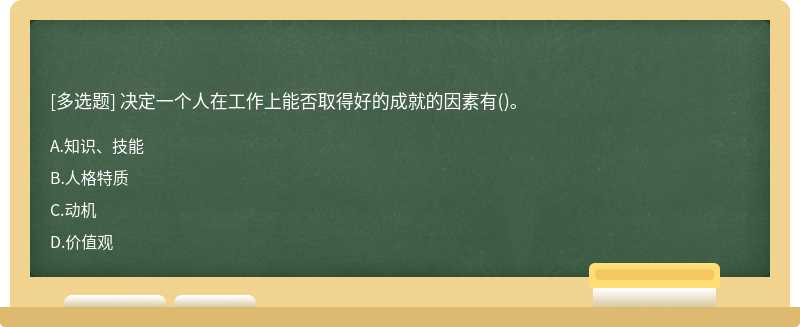 [多选题] 决定一个人在工作上能否取得好的成就的因素有()。

A.知识、技能

B.人格特质

C.动机

D.价值观